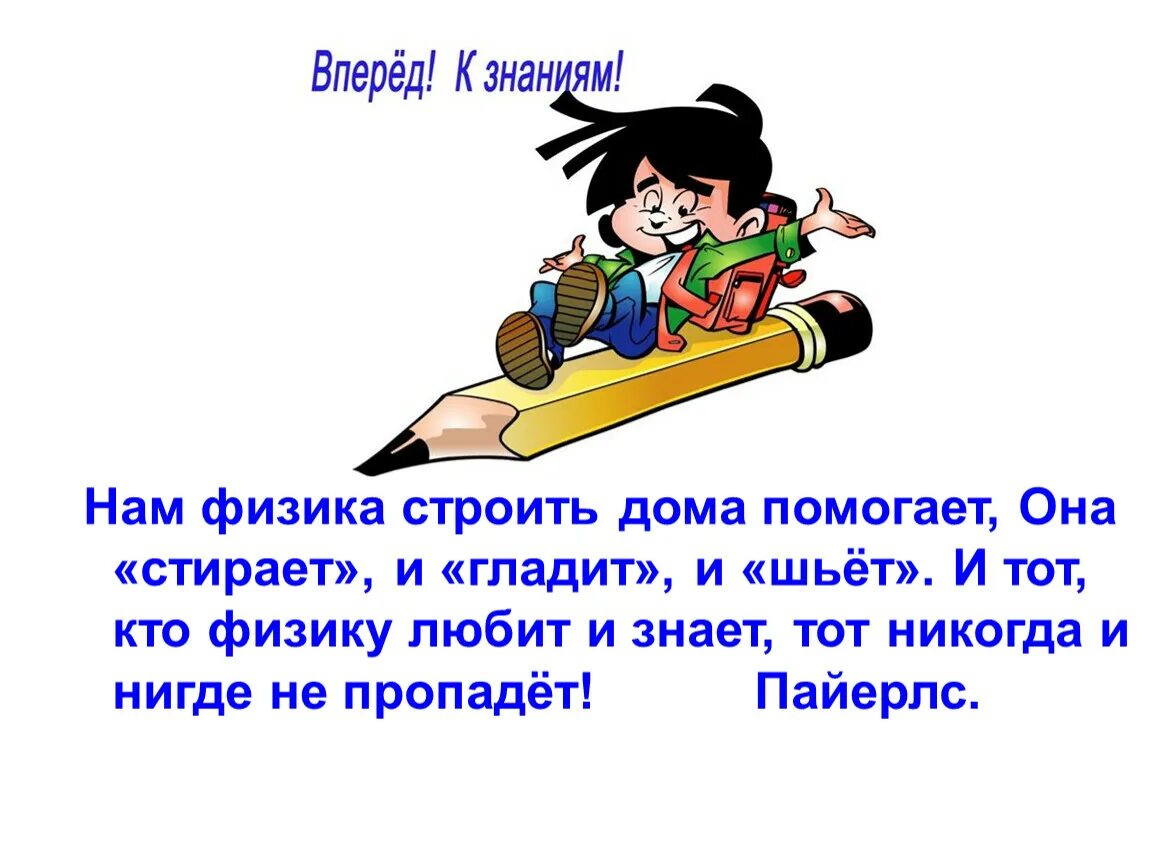 Вперёд! К знаниям!

Нам физика строить дома помогает, Она «стирает», и «гладит», и «шьёт». И тот, кто физику любит и знает, тот никогда и нигде не пропадёт! Пайерлс.